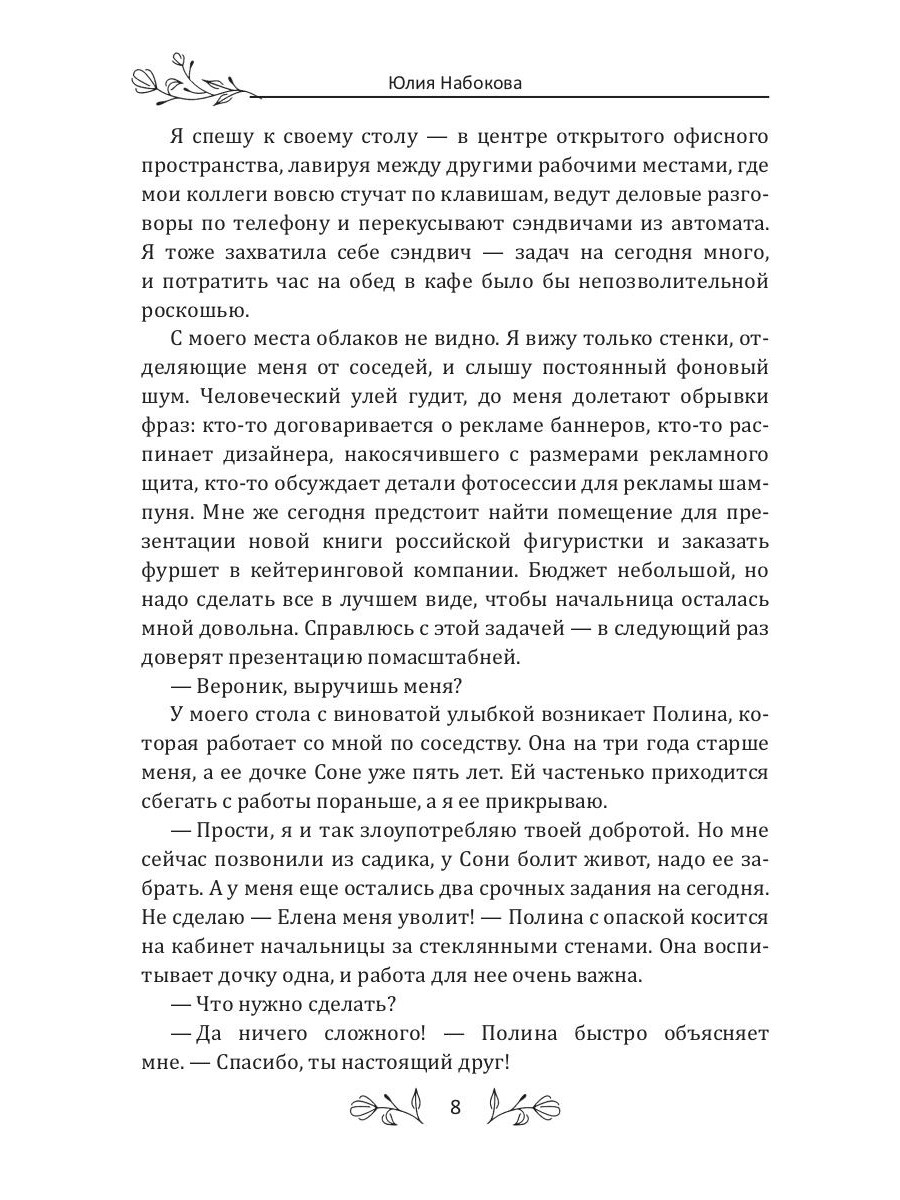 Юлия Набокова

Я спешу к своему столу — в центре открытого офисного пространства, лавируя между другими рабочими местами, где мои коллеги вовсю стучат по клавишам, ведут деловые разговоры по телефону и перекусывают сэндвичами из автомата. Я тоже захватила себе сэндвич — задач на сегодня много, и потратить час на обед в кафе было бы непозволительной роскошью.

С моего места облаков не видно. Я вижу только стенки, отделяющие меня от соседей, и слышу постоянный фоновый шум. Человеческий улей гудит, до меня долетают обрывки фраз: кто-то договаривается о рекламе баннеров, кто-то распинает дизайнера, накосячившего с размерами рекламного щита, кто-то обсуждает детали фотосессии для рекламы шампуня. Мне же сегодня предстоит найти помещение для презентации новой книги российской фигуристки и заказать фуршет в кейтеринговой компании. Бюджет небольшой, но надо сделать все в лучшем виде, чтобы начальница осталась мной довольна. Справлюсь с этой задачей — в следующий раз доверят презентацию помасштабней.

— Вероник, выручишь меня?

У моего стола с виноватой улыбкой возникает Полина, которая работает со мной по соседству. Она на три года старше меня, а ее дочке Соне уже пять лет. Ей частенько приходится сбегать с работы пораньше, а я ее прикрываю.

— Прости, я и так злоупотребляю твоей добротой. Но мне сейчас позвонили из садика, у Сони болит живот, надо ее забрать. А у меня еще остались два срочных задания на сегодня. Не сделаю — Елена меня уволит! — Полина с опаской косится на кабинет начальницы за стеклянными стенами. Она воспитывает дочку одна, и работа для нее очень важна.

— Что нужно сделать?

— Да ничего сложного! — Полина быстро объясняет мне. — Спасибо, ты настоящий друг!

8